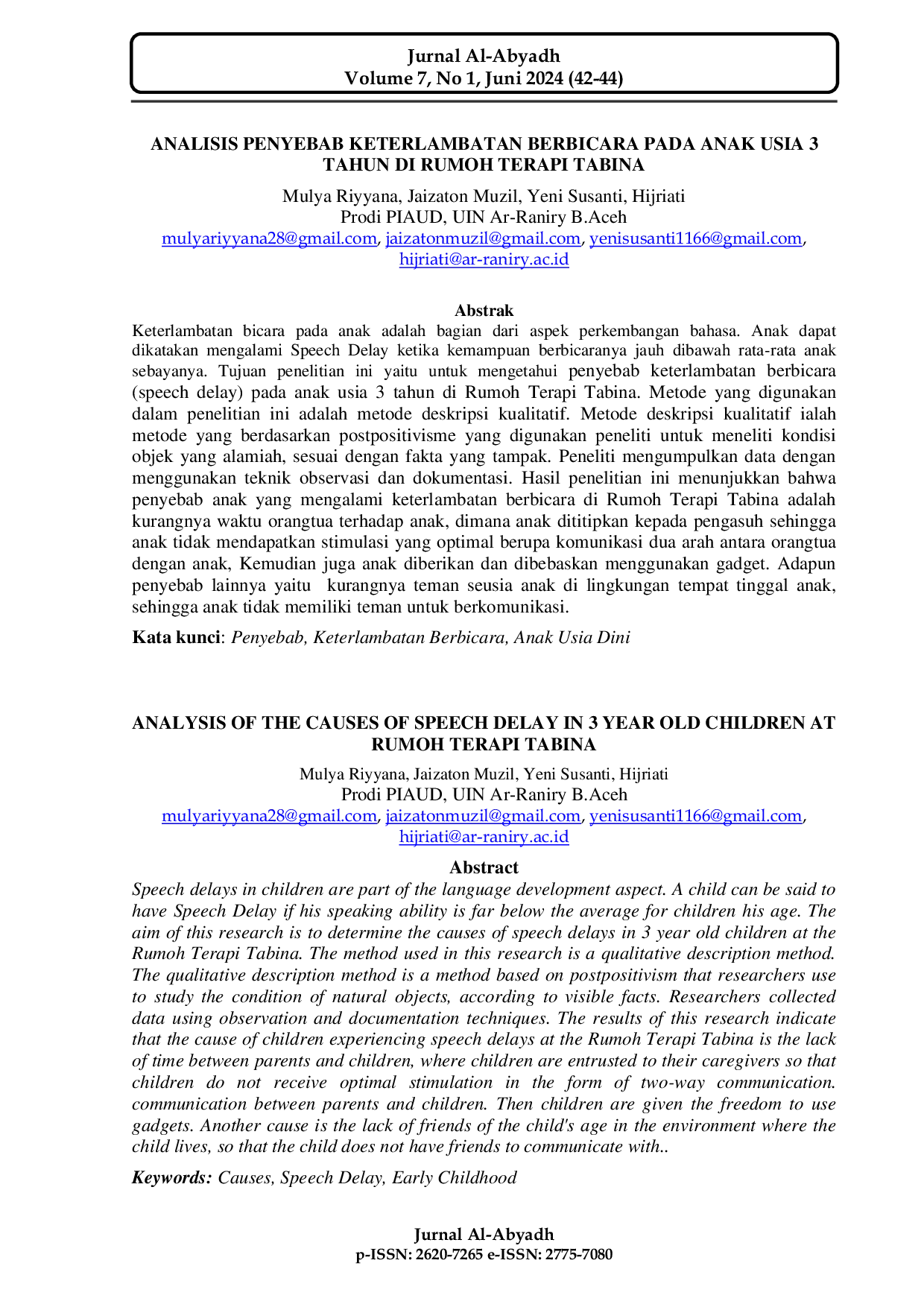 Jurnal Al-Abyadh
Volume 7, No 1, Juni 2024 (42-44)

ANALISIS PENYEBAB KETERLAMBATAN BERBICARA PADA ANAK USIA 3 TAHUN DI RUMOH TERAPI TABINA

Mulya Riyyana, Jaizaton Muzil, Yeni Susanti, Hijriati
Prodi PIAUD, UIN Ar-Raniry B.Aceh
mulyariyyana28@gmail.com, jaizatonmuzil@gmail.com, yenisusanti1166@gmail.com, hijriati@ar-raniry.ac.id

Abstrak

Keterlambatan bicara pada anak adalah bagian dari aspek perkembangan bahasa. Anak dapat dikatakan mengalami Speech Delay ketika kemampuan berbicaranya jauh dibawah rata-rata anak sebayanya. Tujuan penelitian ini yaitu untuk mengetahui penyebab keterlambatan berbicara (speech delay) pada anak usia 3 tahun di Rumoh Terapi Tabina. Metode yang digunakan dalam penelitian ini adalah metode deskripsi kualitatif. Metode deskripsi kualitatif ialah metode yang berdasarkan postpositivisme yang digunakan peneliti untuk meneliti kondisi objek yang alamiah, sesuai dengan fakta yang tampak. Peneliti mengumpulkan data dengan menggunakan teknik observasi dan dokumentasi. Hasil penelitian ini menunjukkan bahwa penyebab anak yang mengalami keterlambatan berbicara di Rumoh Terapi Tabina adalah kurangnya waktu orangtua terhadap anak, dimana anak dititipkan kepada pengasuh sehingga anak tidak mendapatkan stimulasi yang optimal berupa komunikasi dua arah antara orangtua dengan anak, Kemudian juga anak diberikan dan dibebaskan menggunakan gadget. Adapun penyebab lainnya yaitu kurangnya teman seusia anak di lingkungan tempat tinggal anak, sehingga anak tidak memiliki teman untuk berkomunikasi.

Kata kunci: Penyebab, Keterlambatan Berbicara, Anak Usia Dini

ANALYSIS OF THE CAUSES OF SPEECH DELAY IN 3 YEAR OLD CHILDREN AT RUMOH TERAPI TABINA

Mulya Riyyana, Jaizaton Muzil, Yeni Susanti, Hijriati
Prodi PIAUD, UIN Ar-Raniry B.Aceh
mulyariyyana28@gmail.com, jaizatonmuzil@gmail.com, yenisusanti1166@gmail.com, hijriati@ar-raniry.ac.id

Abstract

Speech delays in children are part of the language development aspect. A child can be said to have Speech Delay if his speaking ability is far below the average for children his age. The aim of this research is to determine the causes of speech delays in 3 year old children at the Rumoh Terapi Tabina. The method used in this research is a qualitative description method. The qualitative description method is a method based on postpositivism that researchers use to study the condition of natural objects, according to visible facts. Researchers collected data using observation and documentation techniques. The results of this research indicate that the cause of children experiencing speech delays at the Rumoh Terapi Tabina is the lack of time between parents and children, where children are entrusted to their caregivers so that children do not receive optimal stimulation in the form of two-way communication. communication between parents and children. Then children are given the freedom to use gadgets. Another cause is the lack of friends of the child's age in the environment where the child lives, so that the child does not have friends to communicate with..

Keywords: Causes, Speech Delay, Early Childhood

Jurnal Al-Abyadh
p-ISSN: 2620-7265 e-ISSN: 2775-7080